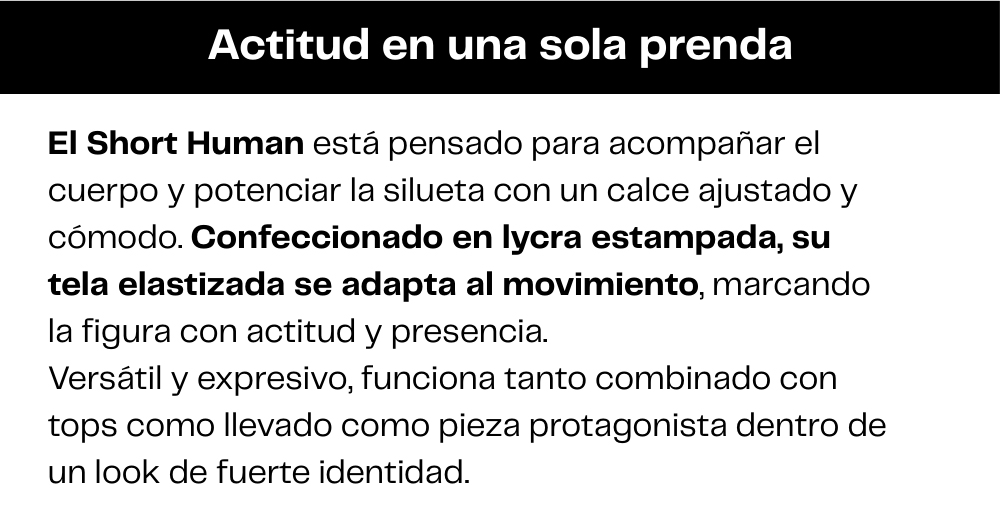 Actitud en una sola prenda

El Short Human está pensado para acompañar el cuerpo y potenciar la silueta con un calce ajustado y cómodo. Confeccionado en lycra estampada, su tela elastizada se adapta al movimiento, marcando la figura con actitud y presencia.

Versátil y expresivo, funciona tanto combinado con tops como llevado como pieza protagonista dentro de un look de fuerte identidad.